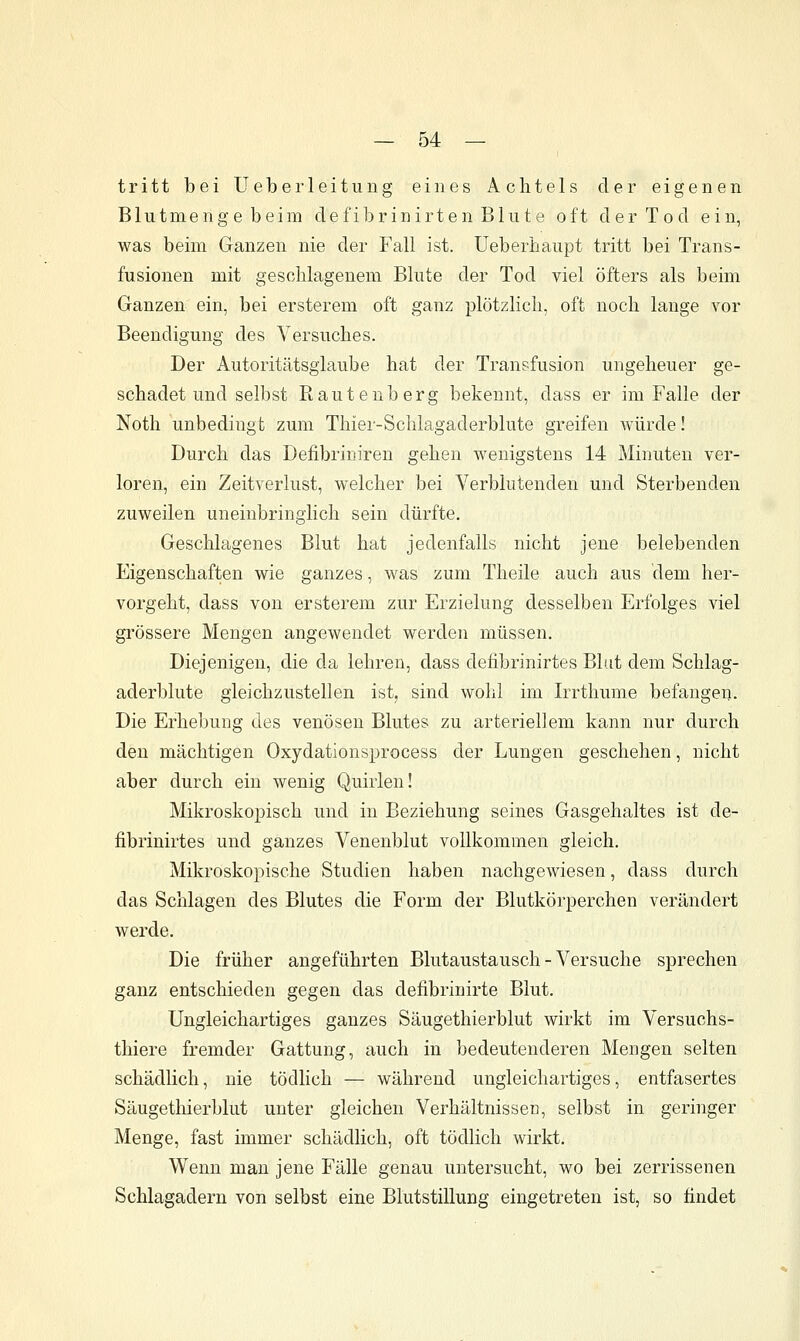 — 54 —

tritt bei Ueberleitung eines Achtels der eigenen Blutmenge beim defibrinirten Blute oft der Tod ein, was beim Ganzen nie der Fall ist. Ueberhaupt tritt bei Transfusionen mit geschlagenem Blute der Tod viel öfters als beim Ganzen ein, bei ersterem oft ganz plötzlich, oft noch lange vor Beendigung des Versuches.

Der Autoritätsglaube hat der Transfusion ungeheuer geschadet und selbst Rautenberg bekennt, dass er im Falle der Noth unbedingt zum Thier-Schlagaderblute greifen würde!

Durch das Defibriniren gehen wenigstens 14 Minuten verloren, ein Zeitverlust, welcher bei Verblutenden und Sterbenden zuweilen uneinbringlich sein dürfte.

Geschlagenes Blut hat jedenfalls nicht jene belebenden Eigenschaften wie ganzes, was zum Theile auch aus dem hervorgeht, dass von ersterem zur Erzielung desselben Erfolges viel grössere Mengen angewendet werden müssen.

Diejenigen, die da lehren, dass defibrinirtes Blut dem Schlagaderblute gleichzustellen ist, sind wohl im Irrthume befangen. Die Erhebung des venösen Blutes zu arteriellem kann nur durch den mächtigen Oxydationsprocess der Lungen geschehen, nicht aber durch ein wenig Quirlen!

Mikroskopisch und in Beziehung seines Gasgehaltes ist defibrinirtes und ganzes Venenblut vollkommen gleich.

Mikroskopische Studien haben nachgewiesen, dass durch das Schlagen des Blutes die Form der Blutkörperchen verändert werde.

Die früher angeführten Blutaustausch-Versuche sprechen ganz entschieden gegen das defibrinirte Blut.

Ungleichartiges ganzes Säugethierblut wirkt im Versuchsthiere fremder Gattung, auch in bedeutenderen Mengen selten schädlich, nie tödlich — während ungleichartiges, entfasertes Säugethierblut unter gleichen Verhältnissen, selbst in geringer Menge, fast immer schädlich, oft tödlich wirkt.

Wenn man jene Fälle genau untersucht, wo bei zerrissenen Schlagadern von selbst eine Blutstillung eingetreten ist, so findet